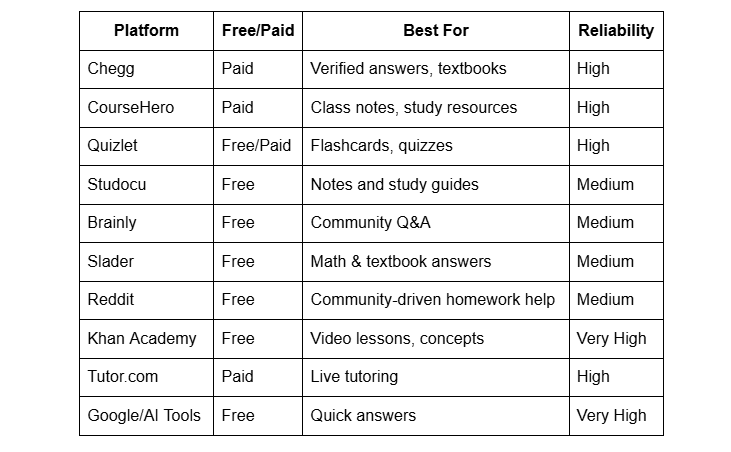 | Platform | Free/Paid | Best For | Reliability |
|---|---|---|---|
| Chegg | Paid | Verified answers, textbooks | High |
| CourseHero | Paid | Class notes, study resources | High |
| Quizlet | Free/Paid | Flashcards, quizzes | High |
| Studocu | Free | Notes and study guides | Medium |
| Brainly | Free | Community Q&A | Medium |
| Slader | Free | Math & textbook answers | Medium |
| Reddit | Free | Community-driven homework help | Medium |
| Khan Academy | Free | Video lessons, concepts | Very High |
| Tutor.com | Paid | Live tutoring | High |
| Google/AI Tools | Free | Quick answers | Very High |